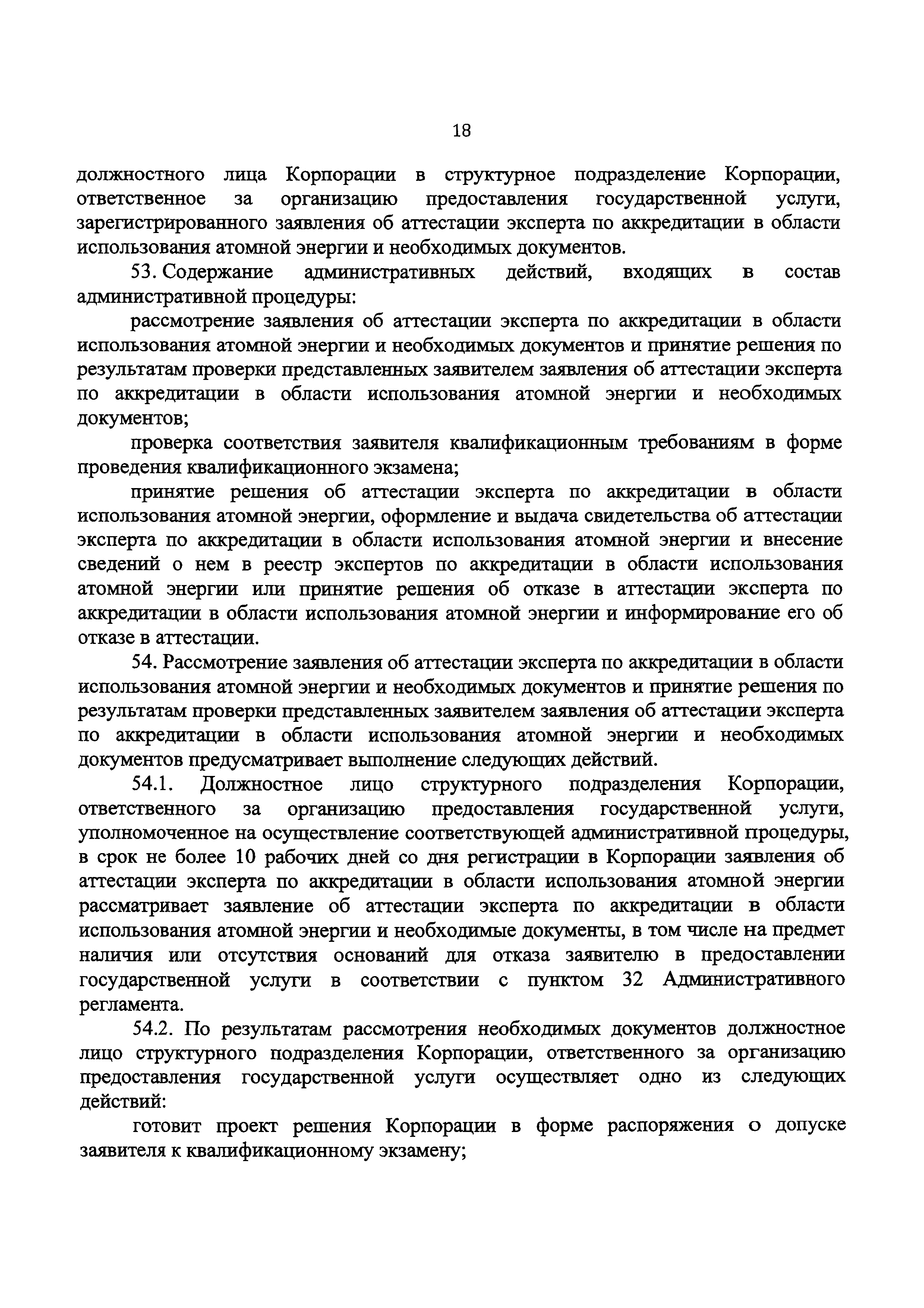 18

должностного лица Корпорации в структурное подразделение Корпорации, ответственное за организацию предоставления государственной услуги, зарегистрированного заявления об аттестации эксперта по аккредитации в области использования атомной энергии и необходимых документов.

53. Содержание административных действий, входящих в состав административной процедуры:

рассмотрение заявления об аттестации эксперта по аккредитации в области использования атомной энергии и необходимых документов и принятие решения по результатам проверки представленных заявителем заявления об аттестации эксперта по аккредитации в области использования атомной энергии и необходимых документов;

проверка соответствия заявителя квалификационным требованиям в форме проведения квалификационного экзамена;

принятие решения об аттестации эксперта по аккредитации в области использования атомной энергии, оформление и выдача свидетельства об аттестации эксперта по аккредитации в области использования атомной энергии и внесение сведений о нем в реестр экспертов по аккредитации в области использования атомной энергии или принятие решения об отказе в аттестации эксперта по аккредитации в области использования атомной энергии и информирование его об отказе в аттестации.

54. Рассмотрение заявления об аттестации эксперта по аккредитации в области использования атомной энергии и необходимых документов и принятие решения по результатам проверки представленных заявителем заявления об аттестации эксперта по аккредитации в области использования атомной энергии и необходимых документов предусматривает выполнение следующих действий.

54.1. Должностное лицо структурного подразделения Корпорации, ответственного за организацию предоставления государственной услуги, уполномоченное на осуществление соответствующей административной процедуры, в срок не более 10 рабочих дней со дня регистрации в Корпорации заявления об аттестации эксперта по аккредитации в области использования атомной энергии рассматривает заявление об аттестации эксперта по аккредитации в области использования атомной энергии и необходимые документы, в том числе на предмет наличия или отсутствия оснований для отказа заявителю в предоставлении государственной услуги в соответствии с пунктом 32 Административного регламента.

54.2. По результатам рассмотрения необходимых документов должностное лицо структурного подразделения Корпорации, ответственного за организацию предоставления государственной услуги осуществляет одно из следующих действий:

готовит проект решения Корпорации в форме распоряжения о допуске заявителя к квалификационному экзамену;